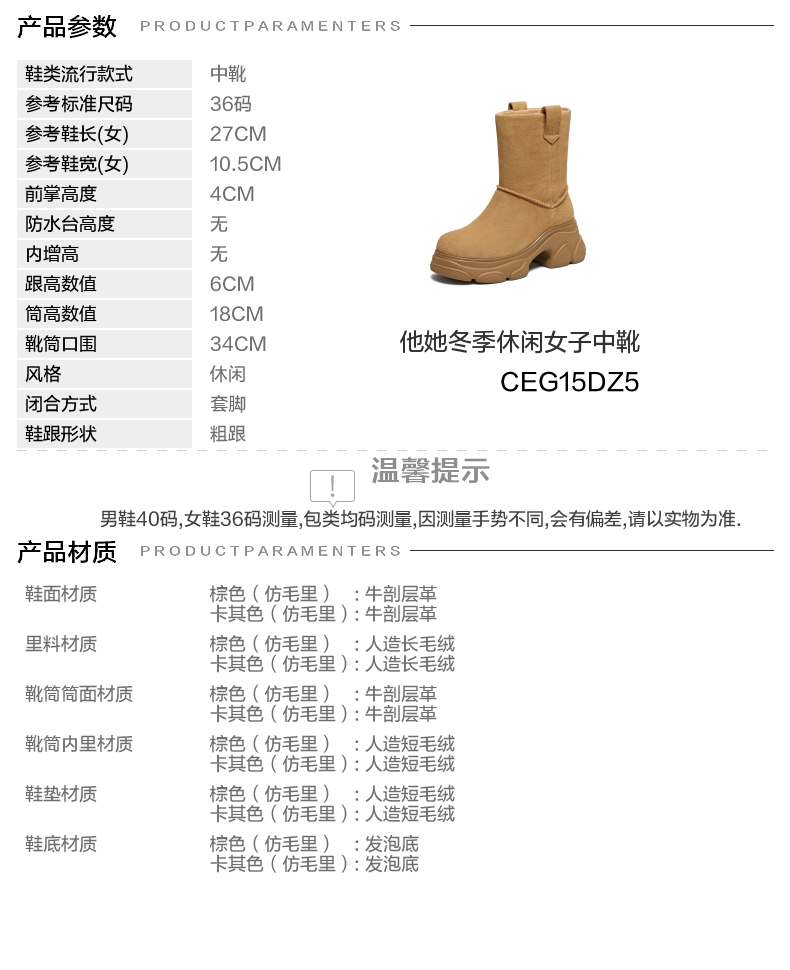 产品参数 PRODUCTPARAMENTERS

鞋类流行款式 中靴
参考标准尺码 36码
参考鞋长(女) 27CM
参考鞋宽(女) 10.5CM
前掌高度 4CM
防水台高度 无
内增高 无
跟高数值 6CM
筒高数值 18CM
靴筒口围 34CM
风格 休闲
闭合方式 套脚
鞋跟形状 粗跟

他她冬季休闲女子中靴
CEG15DZ5

温馨提示

男鞋40码,女鞋36码测量,包类均码测量,因测量手势不同,会有偏差,请以实物为准.

产品材质 PRODUCTPARAMENTERS

鞋面材质 棕色(仿毛里):牛剖层革
卡其色(仿毛里):牛剖层革

里料材质 棕色(仿毛里):人造长毛绒
卡其色(仿毛里):人造长毛绒

靴筒筒面材质 棕色(仿毛里):牛剖层革
卡其色(仿毛里):牛剖层革

靴筒内里材质 棕色(仿毛里):人造短毛绒
卡其色(仿毛里):人造短毛绒

鞋垫材质 棕色(仿毛里):人造短毛绒
卡其色(仿毛里):人造短毛绒

鞋底材质 棕色(仿毛里):发泡底
卡其色(仿毛里):发泡底